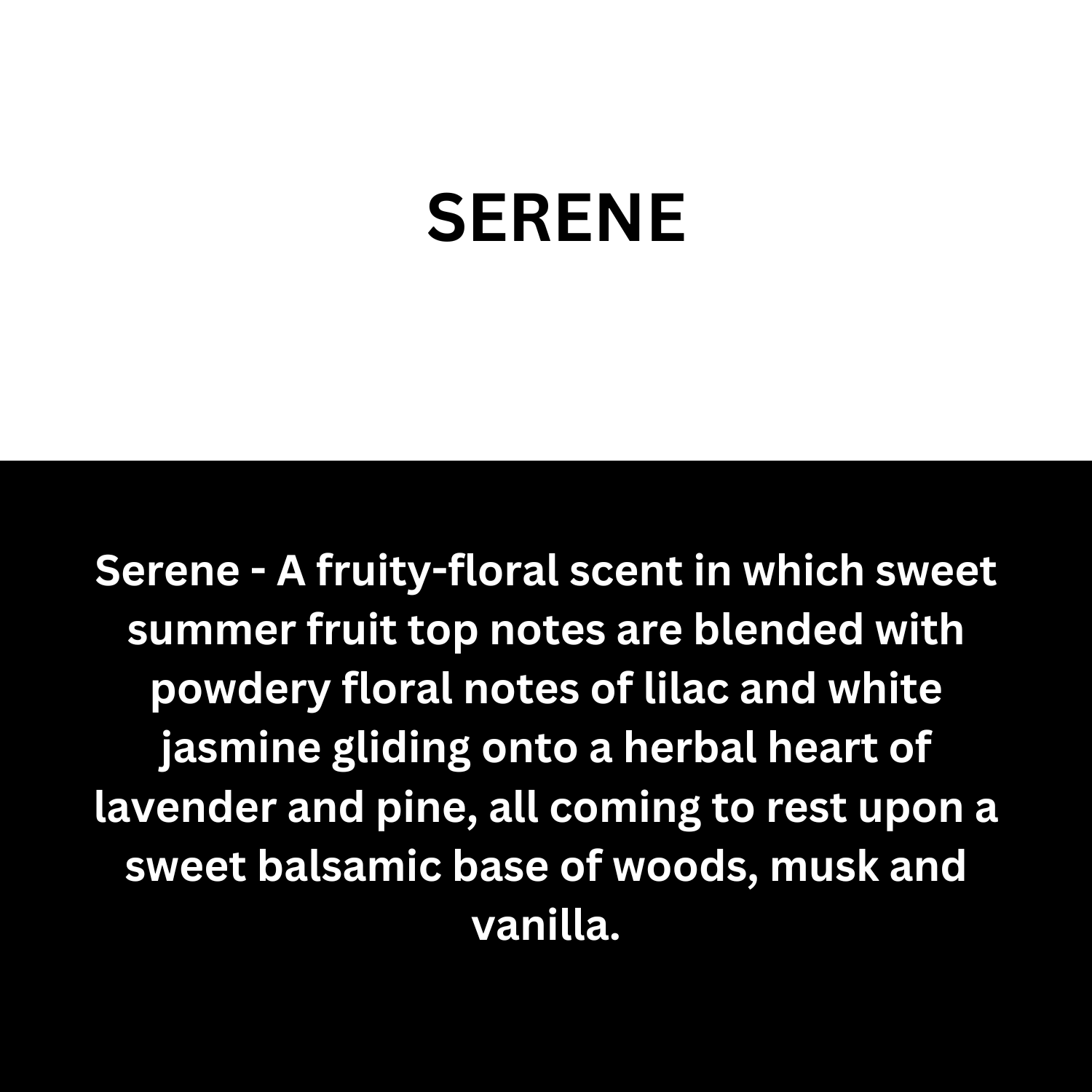 SERENE

Serene - A fruity-floral scent in which sweet summer fruit top notes are blended with powdery floral notes of lilac and white jasmine gliding onto a herbal heart of lavender and pine, all coming to rest upon a sweet balsamic base of woods, musk and vanilla.